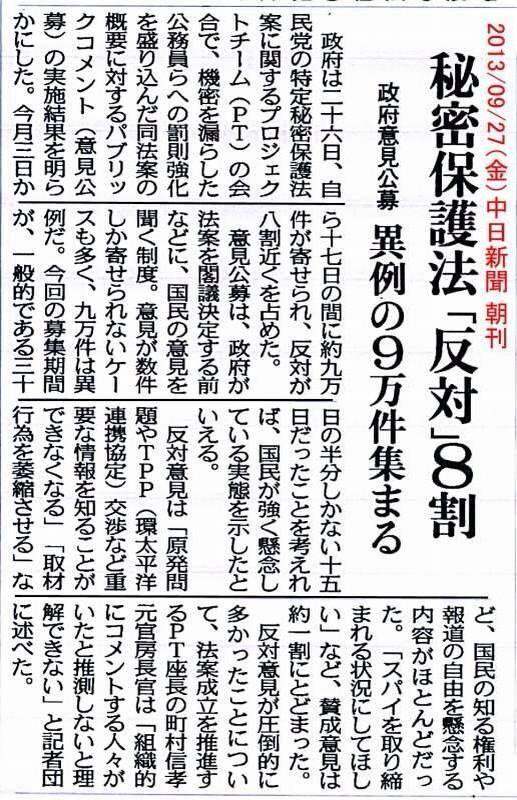 2013/09/27(金)中日新聞 朝刊

秘密保護法「反対」8割

政府意見公募 異例の9万件集まる

政府は二十六日、自民党の特定秘密保護法案に関するプロジェクトチーム(PT)の会合で、機密を漏らした公務員らへの罰則強化を盛り込んだ同法案の概要に対するパブリックコメント(意見公募)の実施結果を明らかにした。今月三日から十七日の間に約九万件が寄せられ、反対が八割近くを占めた。

意見公募は、政府が法案を閣議決定する前などに、国民の意見を聞く制度。意見が数件しか寄せられないケースも多く、九万件は異例だ。今回の募集期間が、一般的である三十日の半分しかない十五日だったことを考えれば、国民が強く懸念している実態を示したといえる。

反対意見は「原発問題やTPP(環太平洋連携協定)交渉など重要な情報を知ることができなくなる」「取材行為を萎縮させる」など、国民の知る権利や報道の自由を懸念する内容がほとんどだった。「スパイを取り締まれる状況にしてほしい」など、賛成意見は約一割にとどまった。

反対意見が圧倒的に多かったことについて、法案成立を推進するPT座長の町村信孝元官房長官は「組織的にコメントする人々がいたと推測しないと理解できない」と記者団に述べた。